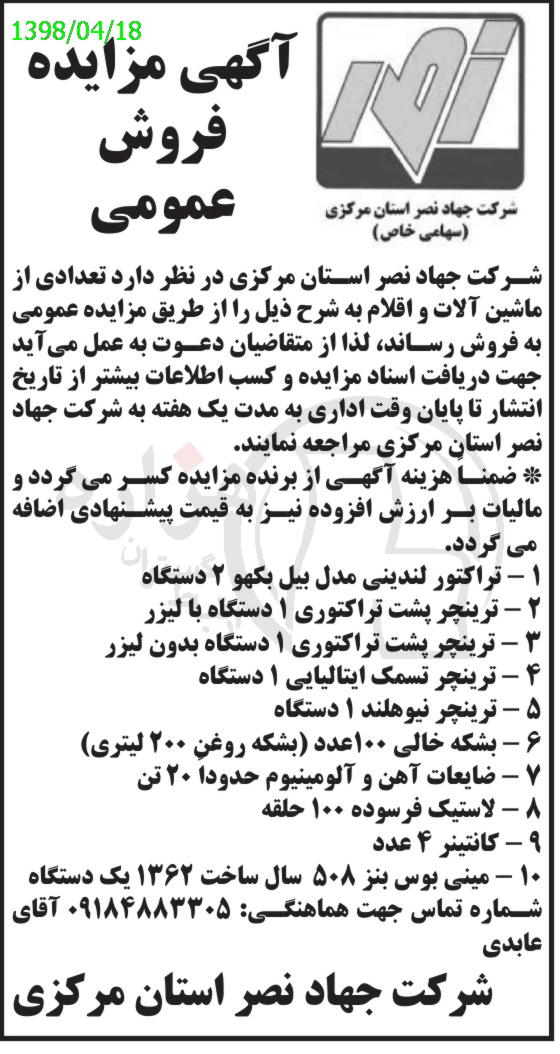 1398/04/18

آگهی مزایده فروش عمومی

شرکت جهاد نصر استان مرکزی (سهامی خاص)

شرکت جهاد نصر استان مرکزی در نظر دارد تعدادی از ماشین آلات و اقلام به شرح ذیل را از طریق مزایده عمومی به فروش رساند، لذا از متقاضیان دعوت به عمل می‌آید جهت دریافت اسناد مزایده و کسب اطلاعات بیشتر از تاریخ انتشار تا پایان وقت اداری به مدت یک هفته به شرکت جهاد نصر استان مرکزی مراجعه نمایند.

* ضمنا هزینه آگهی از برنده مزایده کسر می گردد و مالیات بر ارزش افزوده نیز به قیمت پیشنهادی اضافه می گردد.

۱ – تراکتور لندینی مدل بیل بکهو ۲ دستگاه
۲ – ترینچر پشت تراکتوری ۱ دستگاه با لیزر
۳ – ترینچر پشت تراکتوری ۱ دستگاه بدون لیزر
۴ – ترینچر تسمک ایتالیایی ۱ دستگاه
۵ – ترینچر نیوهلند ۱ دستگاه
۶ – بشکه خالی ۱۰۰عدد (بشکه روغن ۲۰۰ لیتری)
۷ – ضایعات آهن و آلومینیوم حدوداً ۲۰ تن
۸ – لاستیک فرسوده ۱۰۰ حلقه
۹ – کانتینر ۴ عدد
۱۰ – مینی بوس بنز ۵۰۸ سال ساخت ۱۳۶۲ یک دستگاه
شماره تماس جهت هماهنگی: ۰۹۱۸۴۸۸۳۳۰۵ آقای عابدی

شرکت جهاد نصر استان مرکزی